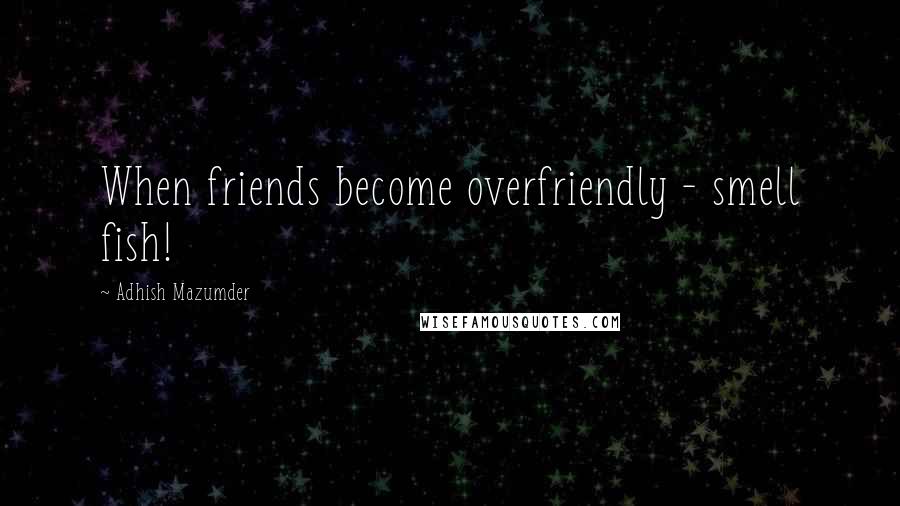 When friends become overfriendly - smell fish!

~ Adhish Mazumder

WISEFAMOUSQUOTES.COM